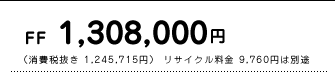 FF 1,308,000円

（消費税抜き 1,245,715円） リサイクル料金 9,760円は別途